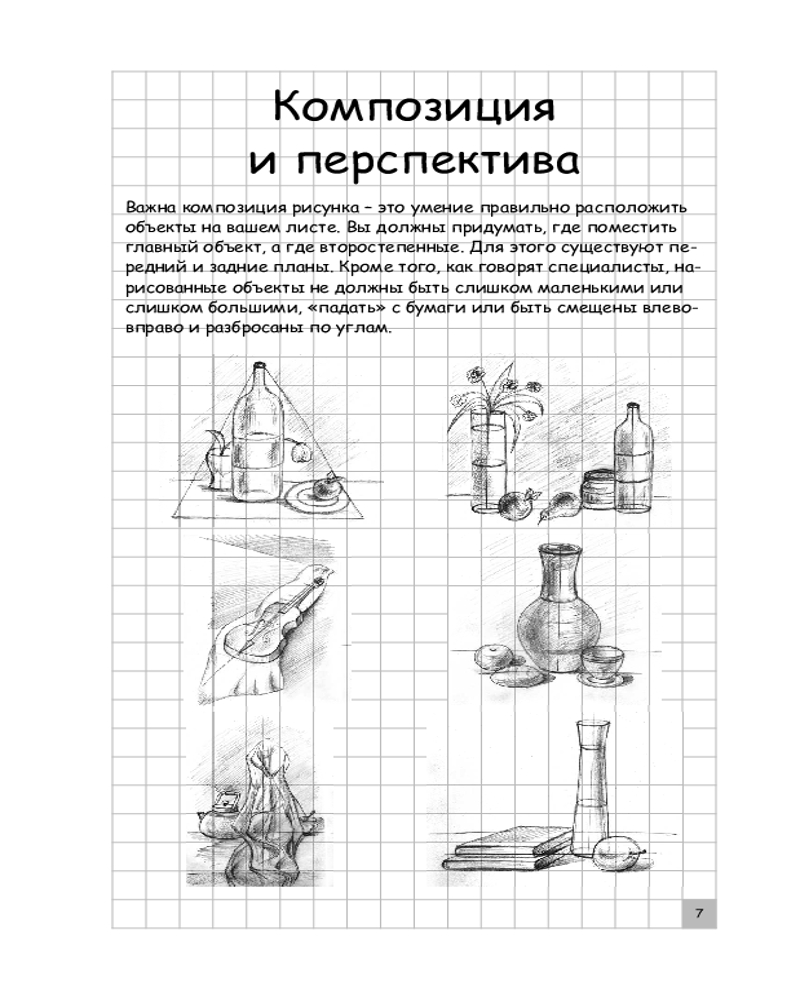 Композиция и перспектива

Важна композиция рисунка – это умение правильно расположить объекты на вашем листе. Вы должны придумать, где поместить главный объект, а где второстепенные. Для этого существуют передний и задние планы. Кроме того, как говорят специалисты, нарисованные объекты не должны быть слишком маленькими или слишком большими, «падать» с бумаги или быть смещены влево-вправо и разбросаны по углам.

7